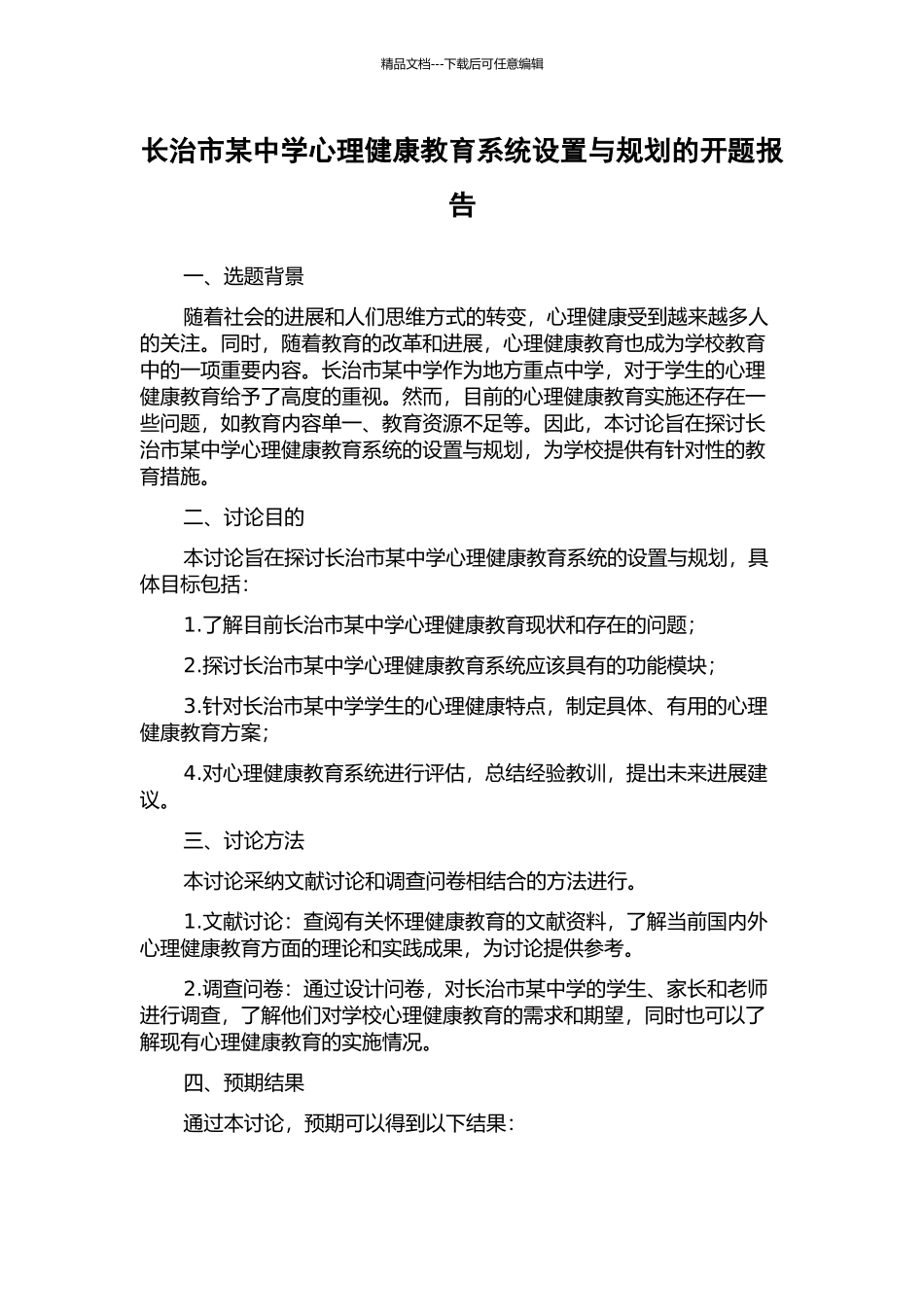 精品文档---下载后可任意编辑

长治市某中学心理健康教育系统设置与规划的开题报告

一、选题背景

随着社会的进展和人们思维方式的转变，心理健康受到越来越多人的关注。同时，随着教育的改革和进展，心理健康教育也成为学校教育中的一项重要内容。长治市某中学作为地方重点中学，对于学生的心理健康教育给予了高度的重视。然而，目前的心理健康教育实施还存在一些问题，如教育内容单一、教育资源不足等。因此，本讨论旨在探讨长治市某中学心理健康教育系统的设置与规划，为学校提供有针对性的教育措施。

二、讨论目的

本讨论旨在探讨长治市某中学心理健康教育系统的设置与规划，具体目标包括：

1.了解目前长治市某中学心理健康教育现状和存在的问题；

2.探讨长治市某中学心理健康教育系统应该具有的功能模块；

3.针对长治市某中学学生的心理健康特点，制定具体、有用的心理健康教育方案；

4.对心理健康教育系统进行评估，总结经验教训，提出未来进展建议。

三、讨论方法

本讨论采纳文献讨论和调查问卷相结合的方法进行。

1.文献讨论：查阅有关怀理健康教育的文献资料，了解当前国内外心理健康教育方面的理论和实践成果，为讨论提供参考。

2.调查问卷：通过设计问卷，对长治市某中学的学生、家长和老师进行调查，了解他们对学校心理健康教育的需求和期望，同时也可以了解现有心理健康教育的实施情况。

四、预期结果

通过本讨论，预期可以得到以下结果：